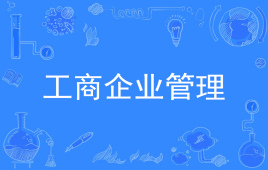 工商企业管理